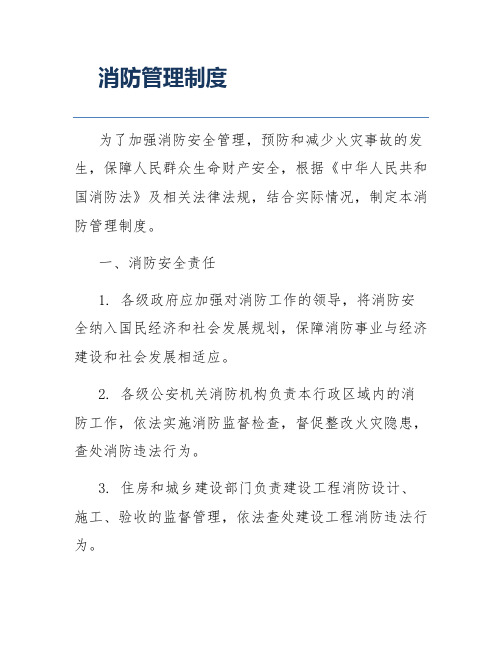 消防管理制度

为了加强消防安全管理，预防和减少火灾事故的发生，保障人民群众生命财产安全，根据《中华人民共和国消防法》及相关法律法规，结合实际情况，制定本消防管理制度。

一、消防安全责任

1. 各级政府应加强对消防工作的领导，将消防安全纳入国民经济和社会发展规划，保障消防事业与经济建设和社会发展相适应。

2. 各级公安机关消防机构负责本行政区域内的消防工作，依法实施消防监督检查，督促整改火灾隐患，查处消防违法行为。

3. 住房和城乡建设部门负责建设工程消防设计、施工、验收的监督管理，依法查处建设工程消防违法行为。